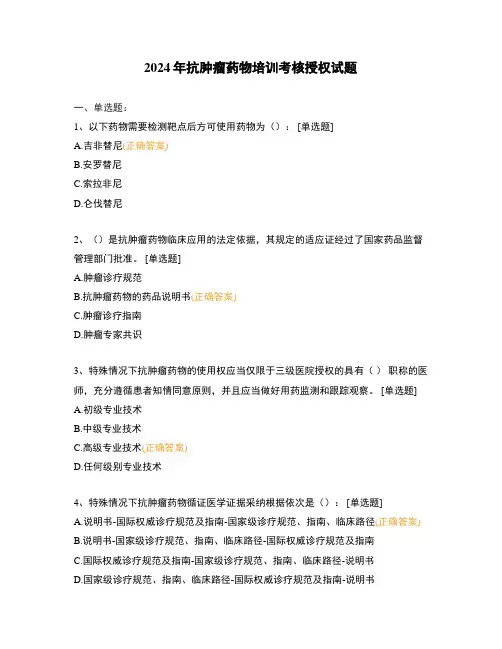 2024年抗肿瘤药物培训考核授权试题

一、单选题：

1、以下药物需要检测靶点后方可使用药物为（）：[单选题]

A.吉非替尼(正确答案)

B.安罗替尼

C.索拉非尼

D.仑伐替尼

2、（）是抗肿瘤药物临床应用的法定依据，其规定的适应证经过了国家药品监督管理部门批准。[单选题]

A.肿瘤诊疗规范

B.抗肿瘤药物的药品说明书(正确答案)

C.肿瘤诊疗指南

D.肿瘤专家共识

3、特殊情况下抗肿瘤药物的使用权应当仅限于三级医院授权的具有（） 职称的医师，充分遵循患者知情同意原则，并且应当做好用药监测和跟踪观察。[单选题]

A.初级专业技术

B.中级专业技术

C.高级专业技术(正确答案)

D.任何级别专业技术

4、特殊情况下抗肿瘤药物循证医学证据采纳根据依次是（）：[单选题]

A.说明书-国际权威诊疗规范及指南-国家级诊疗规范、指南、临床路径(正确答案)

B.说明书-国家级诊疗规范、指南、临床路径-国际权威诊疗规范及指南

C.国际权威诊疗规范及指南-国家级诊疗规范、指南、临床路径-说明书

D.国家级诊疗规范、指南、临床路径-国际权威诊疗规范及指南-说明书